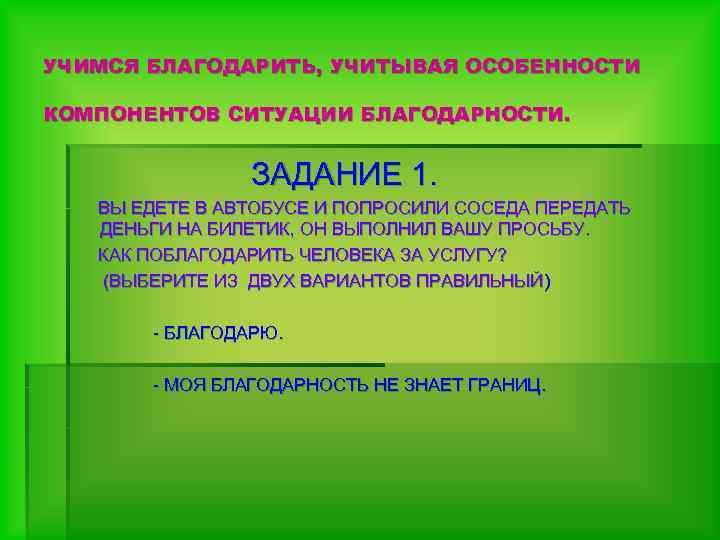 УЧИМСЯ БЛАГОДАРИТЬ, УЧИТЫВАЯ ОСОБЕННОСТИ КОМПОНЕНТОВ СИТУАЦИИ БЛАГОДАРНОСТИ.

ЗАДАНИЕ 1.

ВЫ ЕДЕТЕ В АВТОБУСЕ И ПОПРОСИЛИ СОСЕДА ПЕРЕДАТЬ ДЕНЬГИ НА БИЛЕТИК, ОН ВЫПОЛНИЛ ВАШУ ПРОСЬБУ.

КАК ПОБЛАГОДАРИТЬ ЧЕЛОВЕКА ЗА УСЛУГУ?

(ВЫБЕРИТЕ ИЗ ДВУХ ВАРИАНТОВ ПРАВИЛЬНЫЙ)

- БЛАГОДАРЮ.

- МОЯ БЛАГОДАРНОСТЬ НЕ ЗНАЕТ ГРАНИЦ.